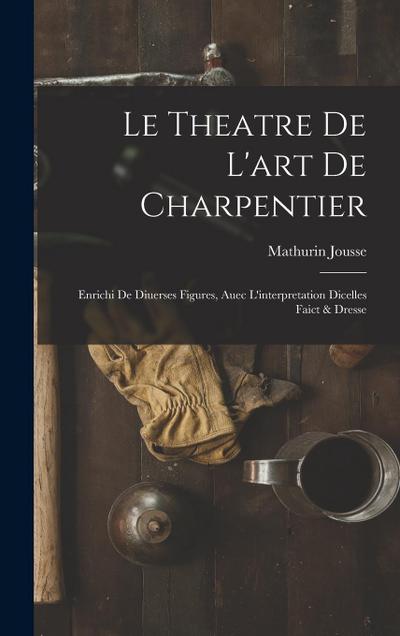 Le Theatre De L'art De Charpentier

Mathurin Jousse

Enrichi De Diuerses Figures, Auec L'interpretation Dicelles Faict & Dresse